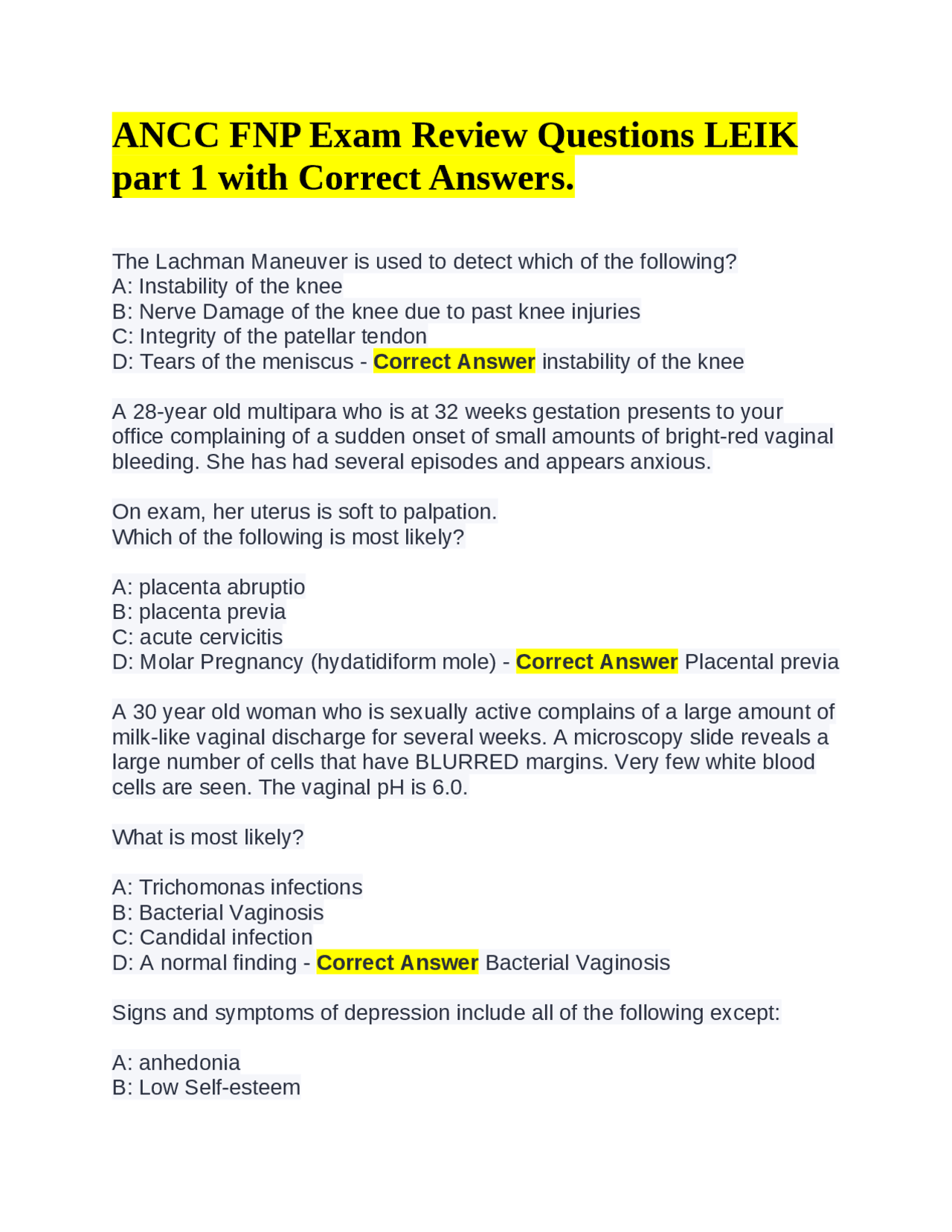 ANCC FNP Exam Review Questions LEIK part 1 with Correct Answers.

The Lachman Maneuver is used to detect which of the following?
A: Instability of the knee
B: Nerve Damage of the knee due to past knee injuries
C: Integrity of the patellar tendon
D: Tears of the meniscus - Correct Answer instability of the knee

A 28-year old multipara who is at 32 weeks gestation presents to your office complaining of a sudden onset of small amounts of bright-red vaginal bleeding. She has had several episodes and appears anxious.

On exam, her uterus is soft to palpation.
Which of the following is most likely?

A: placenta abruptio
B: placenta previa
C: acute cervicitis
D: Molar Pregnancy (hydatidiform mole) - Correct Answer Placental previa

A 30 year old woman who is sexually active complains of a large amount of milk-like vaginal discharge for several weeks. A microscopy slide reveals a large number of cells that have BLURRED margins. Very few white blood cells are seen. The vaginal pH is 6.0.

What is most likely?

A: Trichomonas infections
B: Bacterial Vaginosis
C: Candidal infection
D: A normal finding - Correct Answer Bacterial Vaginosis

Signs and symptoms of depression include all of the following except:

A: anhedonia
B: Low Self-esteem